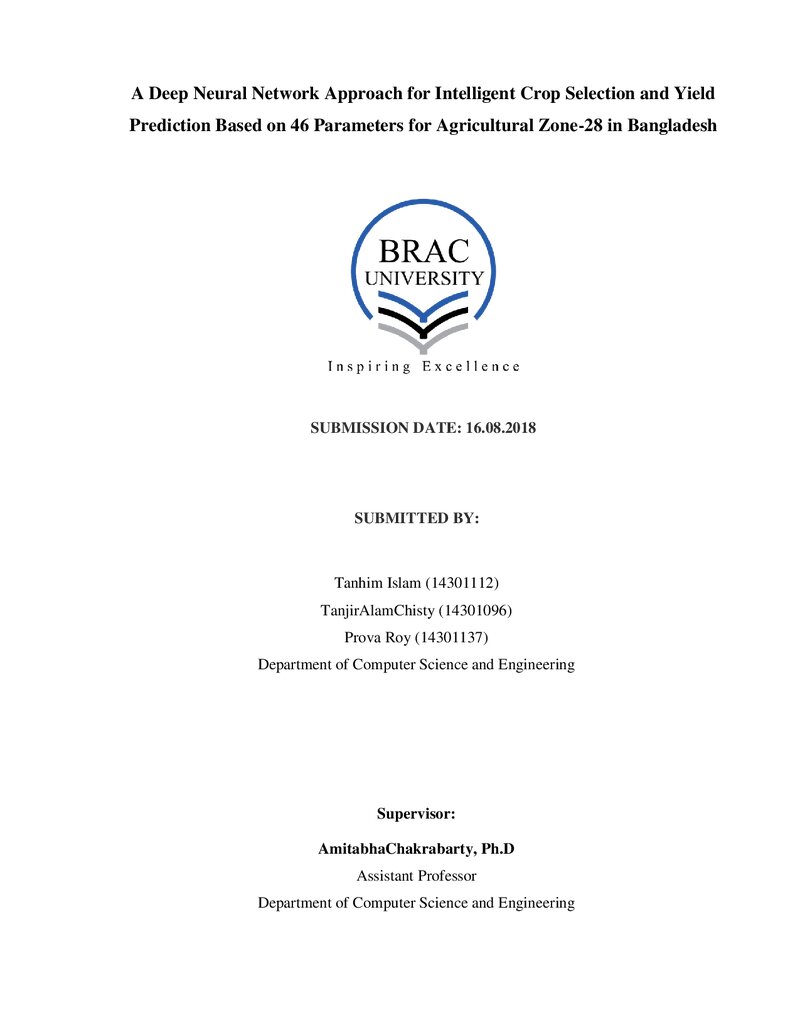 A Deep Neural Network Approach for Intelligent Crop Selection and Yield Prediction Based on 46 Parameters for Agricultural Zone-28 in Bangladesh

BRAC
UNIVERSITY

Inspiring Excellence

SUBMISSION DATE: 16.08.2018

SUBMITTED BY:

Tanhim Islam (14301112)
TanjirAlamChisty (14301096)
Prova Roy (14301137)
Department of Computer Science and Engineering

Supervisor:

AmitabhaChakrabarty, Ph.D
Assistant Professor
Department of Computer Science and Engineering